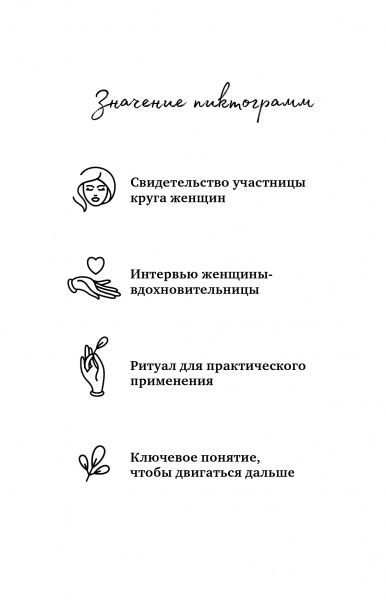 Значение пиктограмм

Свидетельство участницы круга женщин

Интервью женщины-вдохновительницы

Ритуал для практического применения

Ключевое понятие, чтобы двигаться дальше